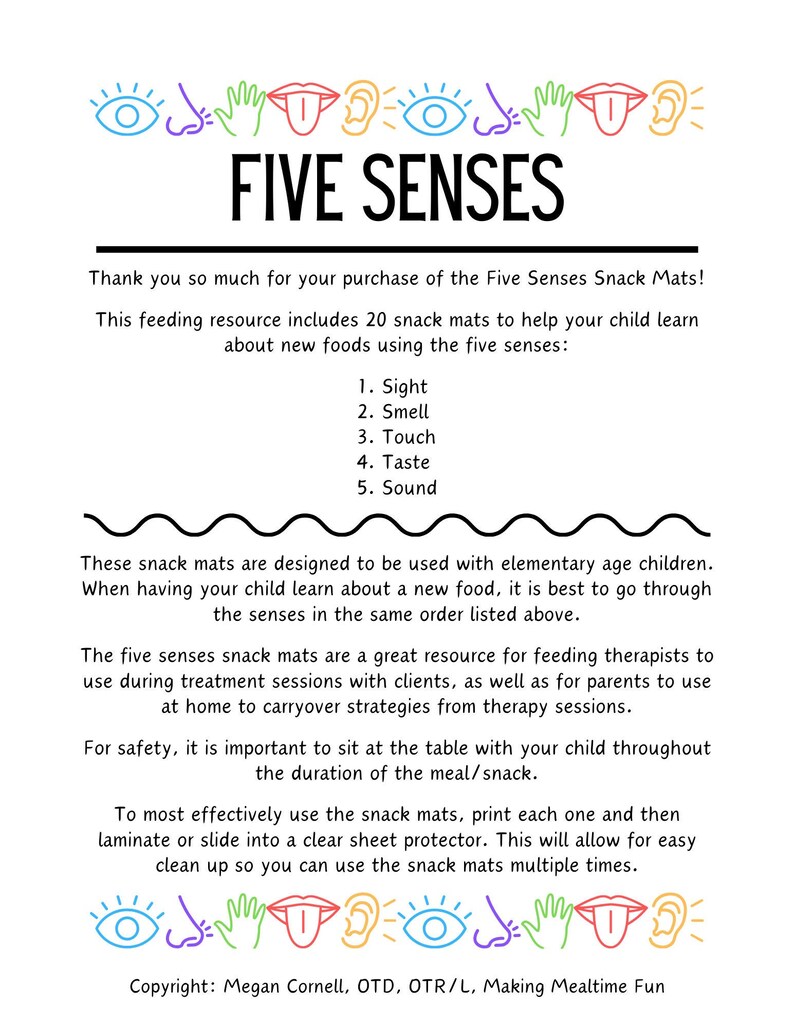 FIVE SENSES

Thank you so much for your purchase of the Five Senses Snack Mats!

This feeding resource includes 20 snack mats to help your child learn about new foods using the five senses:

1. Sight
2. Smell
3. Touch
4. Taste
5. Sound

These snack mats are designed to be used with elementary age children. When having your child learn about a new food, it is best to go through the senses in the same order listed above.

The five senses snack mats are a great resource for feeding therapists to use during treatment sessions with clients, as well as for parents to use at home to carryover strategies from therapy sessions.

For safety, it is important to sit at the table with your child throughout the duration of the meal/snack.

To most effectively use the snack mats, print each one and then laminate or slide into a clear sheet protector. This will allow for easy clean up so you can use the snack mats multiple times.

Copyright: Megan Cornell, OTD, OTR/L, Making Mealtime Fun